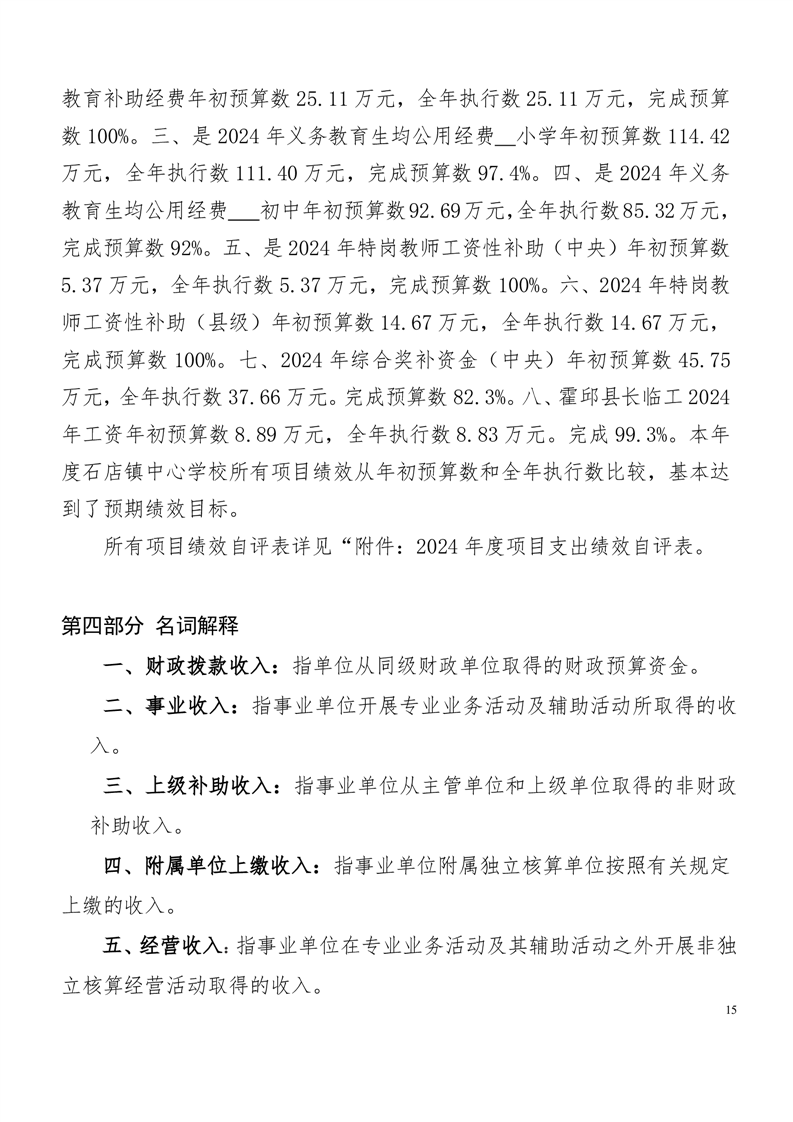 教育补助经费年初预算数 25.11 万元，全年执行数 25.11 万元，完成预算数 100%。三、是 2024 年义务教育生均公用经费__小学年初预算数 114.42 万元，全年执行数 111.40 万元，完成预算数 97.4%。四、是 2024 年义务教育生均公用经费___初中年初预算数 92.69 万元，全年执行数 85.32 万元，完成预算数 92%。五、是 2024 年特岗教师工资性补助（中央）年初预算数 5.37 万元，全年执行数 5.37 万元，完成预算数 100%。六、2024 年特岗教师工资性补助（县级）年初预算数 14.67 万元，全年执行数 14.67 万元，完成预算数 100%。七、2024 年综合奖补资金（中央）年初预算数 45.75 万元，全年执行数 37.66 万元。完成预算数 82.3%。八、霍邱县长临工 2024 年工资年初预算数 8.89 万元，全年执行数 8.83 万元。完成 99.3%。本年度石店镇中心学校所有项目绩效从年初预算数和全年执行数比较，基本达到了预期绩效目标。

所有项目绩效自评表详见“附件：2024 年度项目支出绩效自评表。

第四部分 名词解释

一、财政拨款收入：指单位从同级财政单位取得的财政预算资金。

二、事业收入：指事业单位开展专业业务活动及辅助活动所取得的收入。

三、上级补助收入：指事业单位从主管单位和上级单位取得的非财政补助收入。

四、附属单位上缴收入：指事业单位附属独立核算单位按照有关规定上缴的收入。

五、经营收入：指事业单位在专业业务活动及其辅助活动之外开展非独立核算经营活动取得的收入。

15